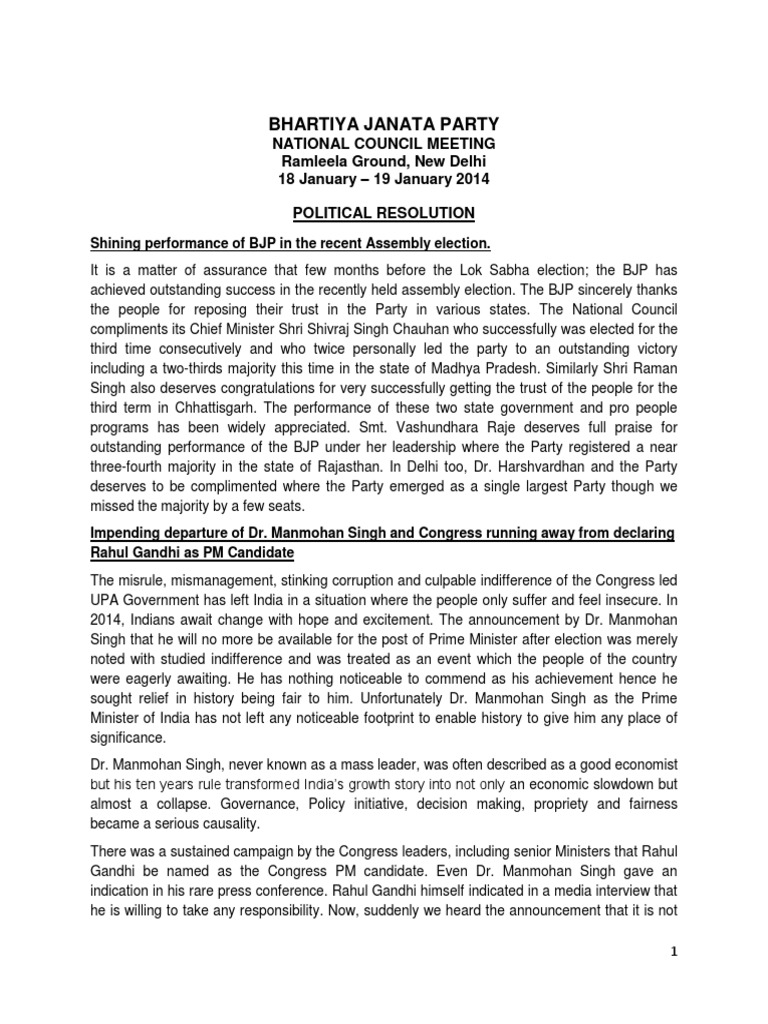 BHARTIYA JANATA PARTY
NATIONAL COUNCIL MEETING
Ramleela Ground, New Delhi
18 January – 19 January 2014

POLITICAL RESOLUTION

Shining performance of BJP in the recent Assembly election.

It is a matter of assurance that few months before the Lok Sabha election; the BJP has achieved outstanding success in the recently held assembly election. The BJP sincerely thanks the people for reposing their trust in the Party in various states. The National Council compliments its Chief Minister Shri Shivraj Singh Chauhan who successfully was elected for the third time consecutively and who twice personally led the party to an outstanding victory including a two-thirds majority this time in the state of Madhya Pradesh. Similarly Shri Raman Singh also deserves congratulations for very successfully getting the trust of the people for the third term in Chhattisgarh. The performance of these two state government and pro people programs has been widely appreciated. Smt. Vashundhara Raje deserves full praise for outstanding performance of the BJP under her leadership where the Party registered a near three-fourth majority in the state of Rajasthan. In Delhi too, Dr. Harshvardhan and the Party deserves to be complimented where the Party emerged as a single largest Party though we missed the majority by a few seats.

Impending departure of Dr. Manmohan Singh and Congress running away from declaring Rahul Gandhi as PM Candidate

The misrule, mismanagement, stinking corruption and culpable indifference of the Congress led UPA Government has left India in a situation where the people only suffer and feel insecure. In 2014, Indians await change with hope and excitement. The announcement by Dr. Manmohan Singh that he will no more be available for the post of Prime Minister after election was merely noted with studied indifference and was treated as an event which the people of the country were eagerly awaiting. He has nothing noticeable to commend as his achievement hence he sought relief in history being fair to him. Unfortunately Dr. Manmohan Singh as the Prime Minister of India has not left any noticeable footprint to enable history to give him any place of significance.

Dr. Manmohan Singh, never known as a mass leader, was often described as a good economist but his ten years rule transformed India's growth story into not only an economic slowdown but almost a collapse. Governance, Policy initiative, decision making, propriety and fairness became a serious causality.

There was a sustained campaign by the Congress leaders, including senior Ministers that Rahul Gandhi be named as the Congress PM candidate. Even Dr. Manmohan Singh gave an indication in his rare press conference. Rahul Gandhi himself indicated in a media interview that he is willing to take any responsibility. Now, suddenly we heard the announcement that it is not

1